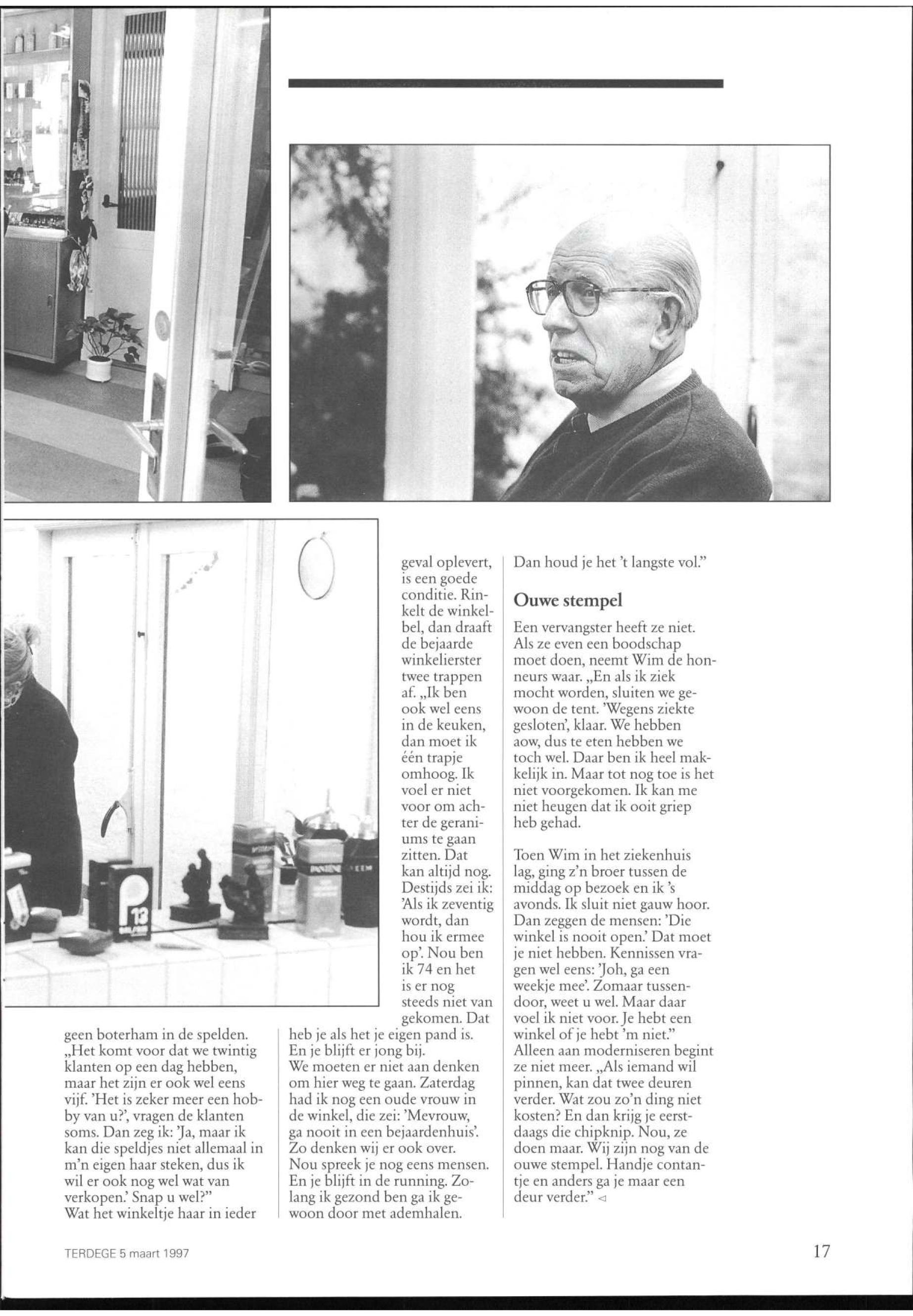 geen boterham in de spelden. „Het komt voor dat we twintig klanten op een dag hebben, maar het zijn er ook wel eens vijf. 'Het is zeker meer een hobby van u?', vragen de klanten soms. Dan zeg ik: 'Ja, maar ik kan die speldjes niet allemaal in m'n eigen haar steken, dus ik wil er ook nog wel wat van verkopen.' Snap u wel?"
Wat het winkeltje haar in ieder geval oplevert, is een goede conditie. Rinkelt de winkelbel, dan draaft de bejaarde winkelierster twee trappen af. „Ik ben ook wel eens in de keuken, dan moet ik één trapje omhoog. Ik voel er niet voor om achter de geraniums te gaan zitten. Dat kan altijd nog. Destijds zei ik: 'Als ik zeventig wordt, dan hou ik ermee op'. Nou ben ik 74 en het is er nog steeds niet van gekomen. Dat heb je als het je eigen pand is. En je blijft er jong bij.
We moeten er niet aan denken om hier weg te gaan. Zaterdag had ik nog een oude vrouw in de winkel, die zei: 'Mevrouw, ga nooit in een bejaardenhuis'. Zo denken wij er ook over. Nou spreek je nog eens mensen. En je blijft in de running. Zolang ik gezond ben ga ik gewoon door met ademhalen. Dan houd je het 't langste vol."

Ouwe stempel

Een vervangster heeft ze niet. Als ze even een boodschap moet doen, neemt Wim de honneurs waar. „En als ik ziek mocht worden, sluiten we gewoon de tent. 'Wegens ziekte gesloten', klaar. We hebben aow, dus te eten hebben we toch wel. Daar ben ik heel makkelijk in. Maar tot nog toe is het niet voorgekomen. Ik kan me niet heugen dat ik ooit griep heb gehad.

Toen Wim in het ziekenhuis lag, ging z'n broer tussen de middag op bezoek en ik 's avonds. Ik sluit niet gauw hoor. Dan zeggen de mensen: 'Die winkel is nooit open.' Dat moet je niet hebben. Kennissen vragen wel eens: 'Joh, ga een weekje mee'. Zomaar tussendoor, weet u wel. Maar daar voel ik niet voor. Je hebt een winkel of je hebt 'm niet."
Alleen aan moderniseren begint ze niet meer. „Als iemand wil pinnen, kan dat twee deuren verder. Wat zou zo'n ding niet kosten? En dan krijg je eerstdaags die chipknip. Nou, ze doen maar. Wij zijn nog van de ouwe stempel. Handje contantje en anders ga je maar een deur verder." ◁

TERDEGE 5 maart 1997

17